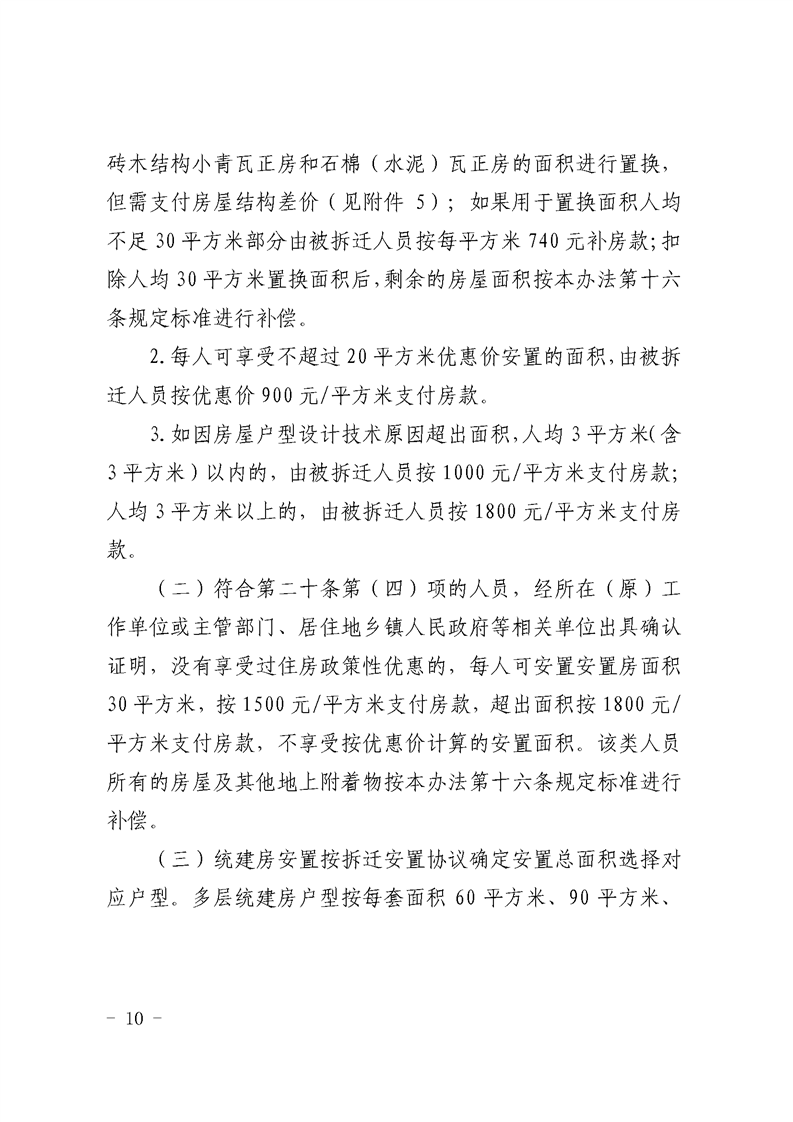 砖木结构小青瓦正房和石棉（水泥）瓦正房的面积进行置换，但需支付房屋结构差价（见附件5）；如果用于置换面积人均不足30平方米部分由被拆迁人员按每平方米740元补房款；扣除人均30平方米置换面积后，剩余的房屋面积按本办法第十六条规定标准进行补偿。

2.每人可享受不超过20平方米优惠价安置的面积，由被拆迁人员按优惠价900元/平方米支付房款。

3.如因房屋户型设计技术原因超出面积，人均3平方米（含3平方米）以内的，由被拆迁人员按1000元/平方米支付房款；人均3平方米以上的，由被拆迁人员按1800元/平方米支付房款。

（二）符合第二十条第（四）项的人员，经所在（原）工作单位或主管部门、居住地乡镇人民政府等相关单位出具确认证明，没有享受过住房政策性优惠的，每人可安置安置房面积30平方米，按1500元/平方米支付房款，超出面积按1800元/平方米支付房款，不享受按优惠价计算的安置面积。该类人员所有的房屋及其他地上附着物按本办法第十六条规定标准进行补偿。

（三）统建房安置按拆迁安置协议确定安置总面积选择对应户型。多层统建房户型按每套面积60平方米、90平方米、

- 10 -